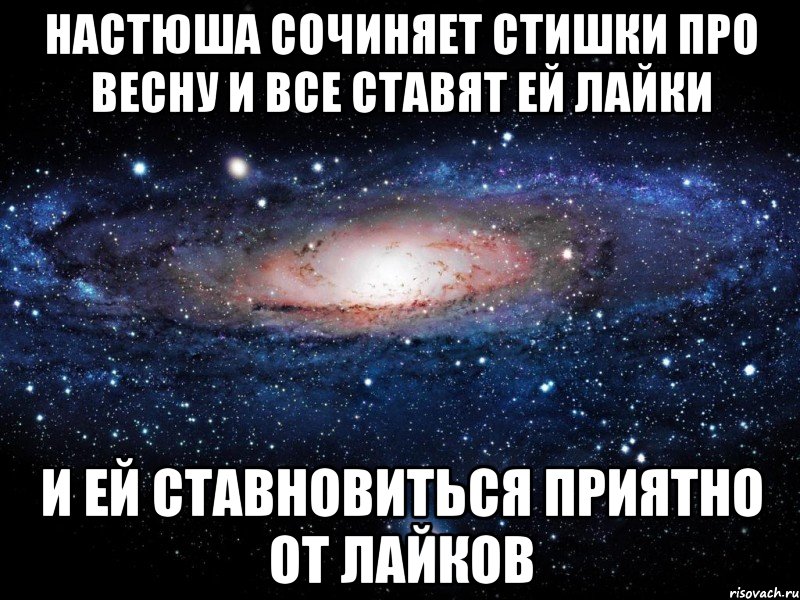 НАСТЮША СОЧИНЯЕТ СТИШКИ ПРО ВЕСНУ И ВСЕ СТАВЯТ ЕЙ ЛАЙКИ

И ЕЙ СТАВНОВИТЬСЯ ПРИЯТНО ОТ ЛАЙКОВ

risovach.ru